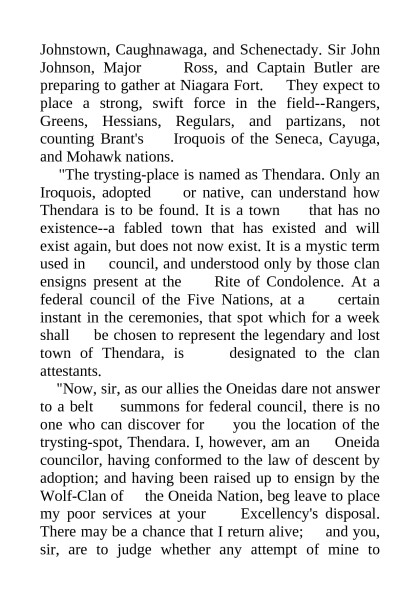 Johnstown, Caughnawaga, and Schenectady. Sir John Johnson, Major Ross, and Captain Butler are preparing to gather at Niagara Fort. They expect to place a strong, swift force in the field--Rangers, Greens, Hessians, Regulars, and partizans, not counting Brant's Iroquois of the Seneca, Cayuga, and Mohawk nations.

"The trysting-place is named as Thendara. Only an Iroquois, adopted or native, can understand how Thendara is to be found. It is a town that has no existence--a fabled town that has existed and will exist again, but does not now exist. It is a mystic term used in council, and understood only by those clan ensigns present at the Rite of Condolence. At a federal council of the Five Nations, at a certain instant in the ceremonies, that spot which for a week shall be chosen to represent the legendary and lost town of Thendara, is designated to the clan attestants.

"Now, sir, as our allies the Oneidas dare not answer to a belt summons for federal council, there is no one who can discover for you the location of the trysting-spot, Thendara. I, however, am an Oneida councilor, having conformed to the law of descent by adoption; and having been raised up to ensign by the Wolf-Clan of the Oneida Nation, beg leave to place my poor services at your Excellency's disposal. There may be a chance that I return alive; and you, sir, are to judge whether any attempt of mine to